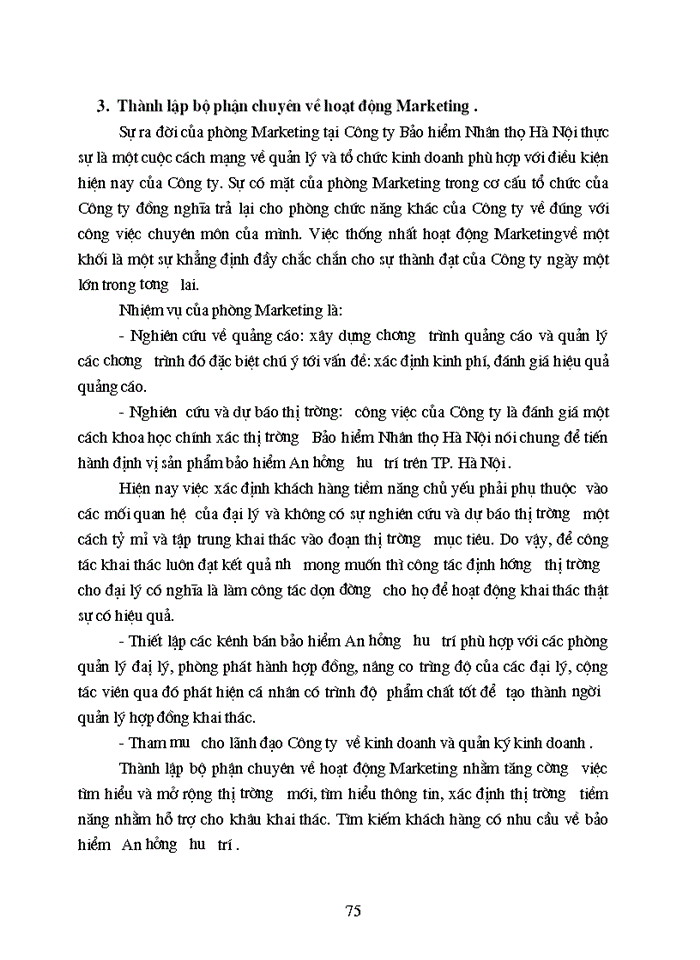 3. Thành lập bộ phận chuyên về hoạt động Marketing .

Sự ra đời của phòng Marketing tại Công ty Bảo hiểm Nhân thọ Hà Nội thực sự là một cuộc cách mạng về quản lý và tổ chức kinh doanh phù hợp với điều kiện hiện nay của Công ty. Sự có mặt của phòng Marketing trong cơ cấu tổ chức của Công ty đồng nghĩa trả lại cho phòng chức năng khác của Công ty về đúng với công việc chuyên môn của mình. Việc thống nhất hoạt động Marketingvề một khối là một sự khẳng định đầy chắc chắn cho sự thành đạt của Công ty ngày một lớn trong tơng lai.

Nhiệm vụ của phòng Marketing là:

- Nghiên cứu về quảng cáo: xây dựng chơng trình quảng cáo và quản lý các chơng trình đó đặc biệt chú ý tới vấn đề: xác định kinh phí, đánh giá hiệu quả quảng cáo.

- Nghiên cứu và dự báo thị trờng: công việc của Công ty là đánh giá một cách khoa học chính xác thị trờng Bảo hiểm Nhân thọ Hà Nội nói chung để tiến hành định vị sản phẩm bảo hiểm An hởng hu trí trên TP. Hà Nội .

Hiện nay việc xác định khách hàng tiềm năng chủ yếu phải phụ thuộc vào các mối quan hệ của đại lý và không có sự nghiên cứu và dự báo thị trờng một cách tỷ mỉ và tập trung khai thác vào đoạn thị trờng mục tiêu. Do vậy, để công tác khai thác luôn đạt kết quả nh mong muốn thì công tác định hớng thị trờng cho đại lý có nghĩa là làm công tác dọn đờng cho họ để hoạt động khai thác thật sự có hiệu quả.

- Thiết lập các kênh bán bảo hiểm An hởng hu trí phù hợp với các phòng quản lý đại lý, phòng phát hành hợp đồng, nâng co trình độ của các đại lý, cộng tác viên qua đó phát hiện cá nhân có trình độ phẩm chất tốt để tạo thành ngời quản lý hợp đồng khai thác.

- Tham mu cho lãnh đạo Công ty về kinh doanh và quản ký kinh doanh .

Thành lập bộ phận chuyên về hoạt động Marketing nhằm tăng cờng việc tìm hiểu và mở rộng thị trờng mới, tìm hiểu thông tin, xác định thị trờng tiềm năng nhằm hỗ trợ cho khâu khai thác. Tìm kiếm khách hàng có nhu cầu về bảo hiểm An hởng hu trí .

75